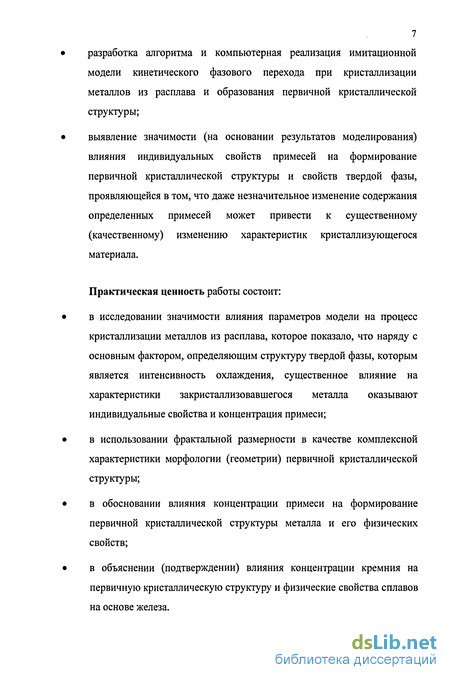 7

• разработка алгоритма и компьютерная реализация имитационной модели кинетического фазового перехода при кристаллизации металлов из расплава и образования первичной кристаллической структуры;

• выявление значимости (на основании результатов моделирования) влияния индивидуальных свойств примесей на формирование первичной кристаллической структуры и свойств твердой фазы, проявляющейся в том, что даже незначительное изменение содержания определенных примесей может привести к существенному (качественному) изменению характеристик кристаллизующегося материала.

**Практическая ценность** работы состоит:

• в исследовании значимости влияния параметров модели на процесс кристаллизации металлов из расплава, которое показало, что наряду с основным фактором, определяющим структуру твердой фазы, которым является интенсивность охлаждения, существенное влияние на характеристики закристаллизовавшегося металла оказывают индивидуальные свойства и концентрация примеси;

• в использовании фрактальной размерности в качестве комплексной характеристики морфологии (геометрии) первичной кристаллической структуры;

• в обосновании влияния концентрации примеси на формирование первичной кристаллической структуры металла и его физических свойств;

• в объяснении (подтверждении) влияния концентрации кремния на первичную кристаллическую структуру и физические свойства сплавов на основе железа.

dsLib.net
библиотека диссертаций